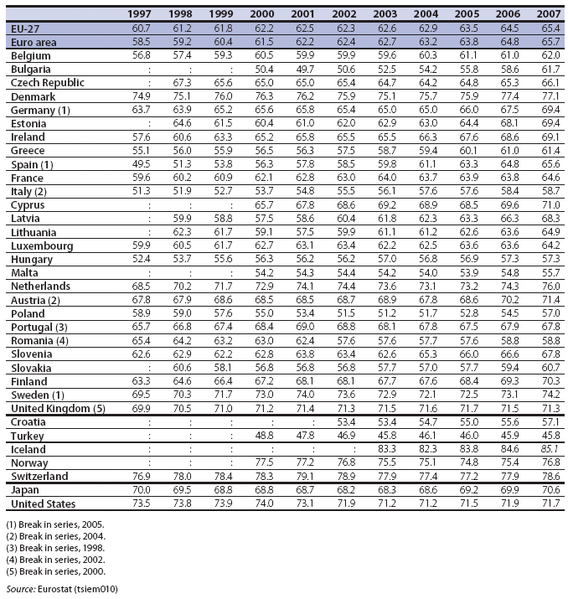 | | 1997 | 1998 | 1999 | 2000 | 2001 | 2002 | 2003 | 2004 | 2005 | 2006 | 2007 |
|---|---|---|---|---|---|---|---|---|---|---|---|
| EU-27 | 60.7 | 61.2 | 61.8 | 62.2 | 62.5 | 62.3 | 62.6 | 62.9 | 63.5 | 64.5 | 65.4 |
| Euro area | 58.5 | 59.2 | 60.4 | 61.5 | 62.2 | 62.4 | 62.7 | 63.2 | 63.8 | 64.8 | 65.7 |
| Belgium | 56.8 | 57.4 | 59.3 | 60.5 | 59.9 | 59.9 | 59.6 | 60.3 | 61.1 | 61.0 | 62.0 |
| Bulgaria | : | : | : | 50.4 | 49.7 | 50.6 | 52.5 | 54.2 | 55.8 | 58.6 | 61.7 |
| Czech Republic | : | 67.3 | 65.6 | 65.0 | 65.0 | 65.4 | 64.7 | 64.2 | 64.8 | 65.3 | 66.1 |
| Denmark | 74.9 | 75.1 | 76.0 | 76.3 | 76.2 | 75.9 | 75.1 | 75.7 | 75.9 | 77.4 | 77.1 |
| Germany (1) | 63.7 | 63.9 | 65.2 | 65.6 | 65.8 | 65.4 | 65.0 | 65.0 | 66.0 | 67.5 | 69.4 |
| Estonia | : | 64.6 | 61.5 | 60.4 | 61.0 | 62.0 | 62.9 | 63.0 | 64.4 | 68.1 | 69.4 |
| Ireland | 57.6 | 60.6 | 63.3 | 65.2 | 65.8 | 65.5 | 65.5 | 66.3 | 67.6 | 68.6 | 69.1 |
| Greece | 55.1 | 56.0 | 55.9 | 56.5 | 56.3 | 57.5 | 58.7 | 59.4 | 60.1 | 61.0 | 61.4 |
| Spain (1) | 49.5 | 51.3 | 53.8 | 56.3 | 57.8 | 58.5 | 59.8 | 61.1 | 63.3 | 64.8 | 65.6 |
| France | 59.6 | 60.2 | 60.9 | 62.1 | 62.8 | 63.0 | 64.0 | 63.7 | 63.9 | 63.8 | 64.6 |
| Italy (2) | 51.3 | 51.9 | 52.7 | 53.7 | 54.8 | 55.5 | 56.1 | 57.6 | 57.6 | 58.4 | 58.7 |
| Cyprus | : | : | : | 65.7 | 67.8 | 68.6 | 69.2 | 68.9 | 68.5 | 69.6 | 71.0 |
| Latvia | : | 59.9 | 58.8 | 57.5 | 58.6 | 60.4 | 61.8 | 62.3 | 63.3 | 66.3 | 68.3 |
| Lithuania | : | 62.3 | 61.7 | 59.1 | 57.5 | 59.9 | 61.1 | 61.2 | 62.6 | 63.6 | 64.9 |
| Luxembourg | 59.9 | 60.5 | 61.7 | 62.7 | 63.1 | 63.4 | 62.2 | 62.5 | 63.6 | 63.6 | 64.2 |
| Hungary | 52.4 | 53.7 | 55.6 | 56.3 | 56.2 | 56.2 | 57.0 | 56.8 | 56.9 | 57.3 | 57.3 |
| Malta | : | : | : | 54.2 | 54.3 | 54.4 | 54.2 | 54.0 | 53.9 | 54.8 | 55.7 |
| Netherlands | 68.5 | 70.2 | 71.7 | 72.9 | 74.1 | 74.4 | 73.6 | 73.1 | 73.2 | 74.3 | 76.0 |
| Austria (2) | 67.8 | 67.9 | 68.6 | 68.5 | 68.5 | 68.7 | 68.9 | 67.8 | 68.6 | 70.2 | 71.4 |
| Poland | 58.9 | 59.0 | 57.6 | 55.0 | 53.4 | 51.5 | 51.2 | 51.7 | 52.8 | 54.5 | 57.0 |
| Portugal (3) | 65.7 | 66.8 | 67.4 | 68.4 | 69.0 | 68.8 | 68.1 | 67.8 | 67.5 | 67.9 | 67.8 |
| Romania (4) | 65.4 | 64.2 | 63.2 | 63.0 | 62.4 | 57.6 | 57.6 | 57.7 | 57.6 | 58.8 | 58.8 |
| Slovenia | 62.6 | 62.9 | 62.2 | 62.8 | 63.8 | 63.4 | 62.6 | 65.3 | 66.0 | 66.6 | 67.8 |
| Slovakia | : | 60.6 | 58.1 | 56.8 | 56.8 | 56.8 | 57.7 | 57.0 | 57.7 | 59.4 | 60.7 |
| Finland | 63.3 | 64.6 | 66.4 | 67.2 | 68.1 | 68.1 | 67.7 | 67.6 | 68.4 | 69.3 | 70.3 |
| Sweden (1) | 69.5 | 70.3 | 71.7 | 73.0 | 74.0 | 73.6 | 72.9 | 72.1 | 72.5 | 73.1 | 74.2 |
| United Kingdom (5) | 69.9 | 70.5 | 71.0 | 71.2 | 71.4 | 71.3 | 71.5 | 71.6 | 71.7 | 71.5 | 71.3 |
| Croatia | : | : | : | : | : | 53.4 | 53.4 | 54.7 | 55.0 | 55.6 | 57.1 |
| Turkey | : | : | : | 48.8 | 47.8 | 46.9 | 45.8 | 46.1 | 46.0 | 45.9 | 45.8 |
| Iceland | : | : | : | : | : | : | 83.3 | 82.3 | 83.8 | 84.6 | 85.1 |
| Norway | : | : | : | 77.5 | 77.2 | 76.8 | 75.5 | 75.1 | 74.8 | 75.4 | 76.8 |
| Switzerland | 76.9 | 78.0 | 78.4 | 78.3 | 79.1 | 78.9 | 77.9 | 77.4 | 77.2 | 77.9 | 78.6 |
| Japan | 70.0 | 69.5 | 68.8 | 68.8 | 68.7 | 68.2 | 68.3 | 68.6 | 69.2 | 69.9 | 70.6 |
| United States | 73.5 | 73.8 | 73.9 | 74.0 | 73.1 | 71.9 | 71.2 | 71.2 | 71.5 | 71.9 | 71.7 |

(1) Break in series, 2005.
(2) Break in series, 2004.
(3) Break in series, 1998.
(4) Break in series, 2002.
(5) Break in series, 2000.

Source: Eurostat (tsiem010)